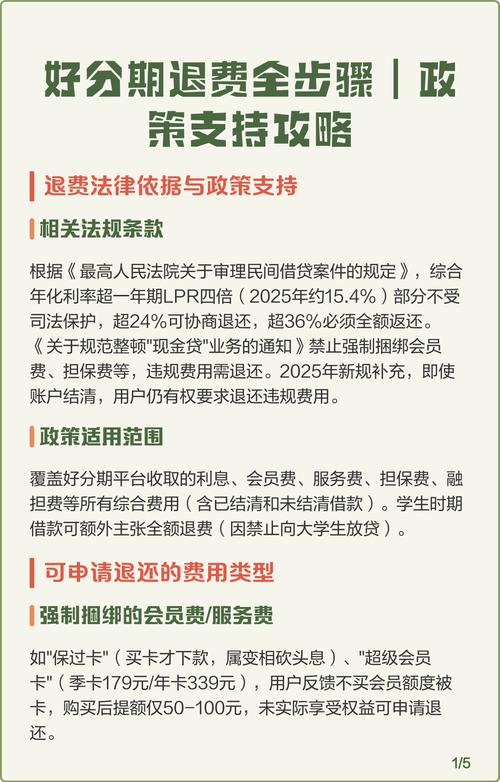 好分期退费全步骤｜政策支持攻略

退费法律依据与政策支持

相关法规条款

根据《最高人民法院关于审理民间借贷案件的规定》，综合年化利率超一年期LPR四倍（2025年约15.4%）部分不受司法保护，超24%可协商退还，超36%必须全额返还。《关于规范整顿"现金贷"业务的通知》禁止强制捆绑会员费、担保费等，违规费用需退还。2025年新规补充，即使账户结清，用户仍有权要求退还违规费用。

政策适用范围

覆盖好分期平台收取的利息、会员费、服务费、担保费、融担费等所有综合费用（含已结清和未结清借款）。学生时期借款可额外主张全额退费（因禁止向大学生放贷）。

可申请退还的费用类型

强制捆绑的会员费/服务费

如"保过卡"（买卡才下款，属变相砍头息）、"超级会员卡"（季卡179元/年卡339元），用户反馈不买会员额度被卡，购买后提额仅50-100元，未实际享受权益可申请退还。

1/5